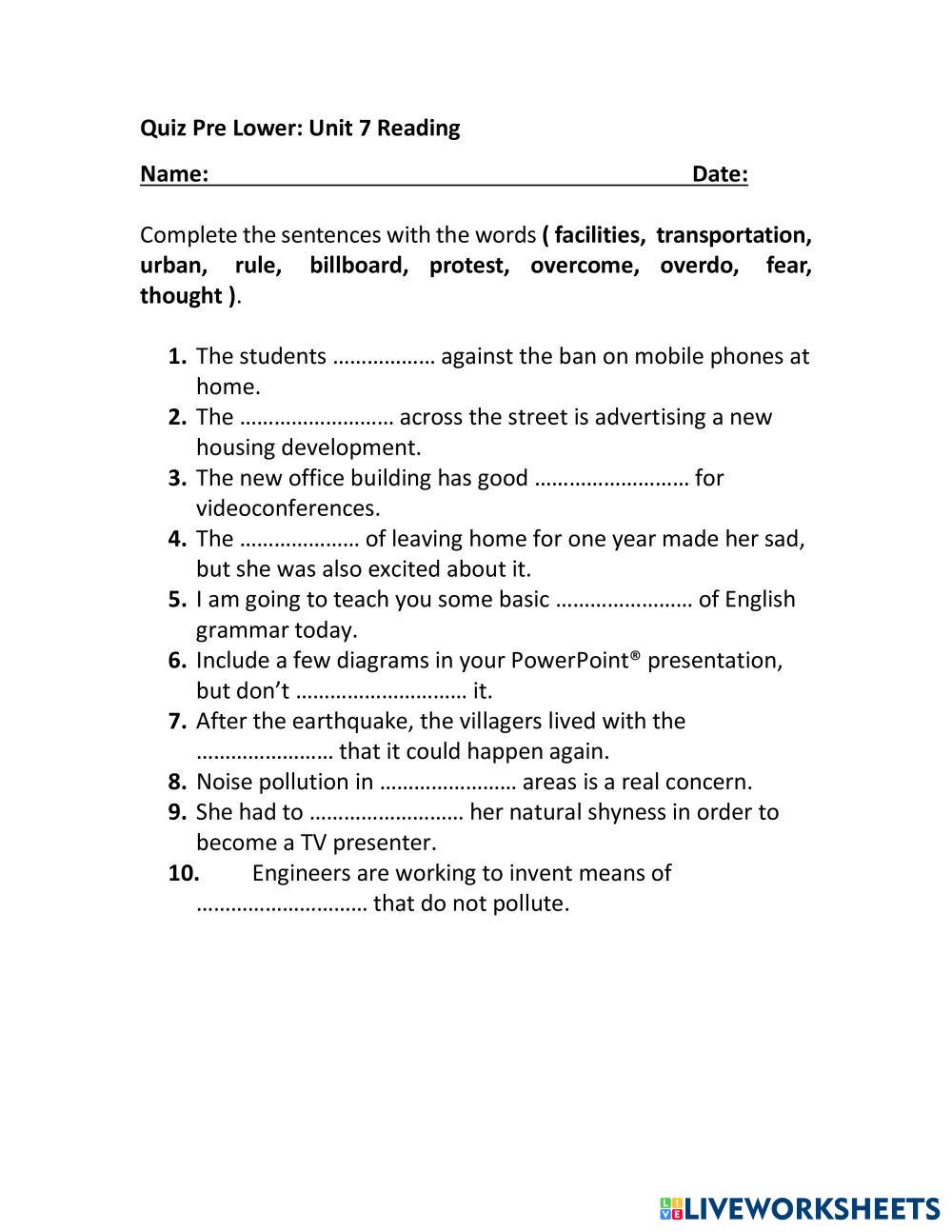 Quiz Pre Lower: Unit 7 Reading

Name: Date:

Complete the sentences with the words ( facilities, transportation, urban, rule, billboard, protest, overcome, overdo, fear, thought ).

1. The students ……………… against the ban on mobile phones at home.
2. The ……………………… across the street is advertising a new housing development.
3. The new office building has good ……………………… for videoconferences.
4. The ………………… of leaving home for one year made her sad, but she was also excited about it.
5. I am going to teach you some basic …………………… of English grammar today.
6. Include a few diagrams in your PowerPoint® presentation, but don't ………………………… it.
7. After the earthquake, the villagers lived with the …………………… that it could happen again.
8. Noise pollution in …………………… areas is a real concern.
9. She had to ……………………… her natural shyness in order to become a TV presenter.
10. Engineers are working to invent means of ………………………… that do not pollute.

LIVEWORKSHEETS